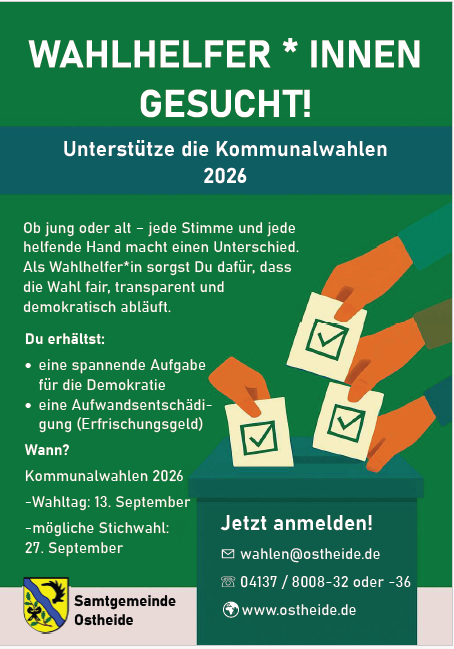 WAHLHELFER * INNEN GESUCHT!

Unterstütze die Kommunalwahlen 2026

Ob jung oder alt – jede Stimme und jede helfende Hand macht einen Unterschied. Als Wahlhelfer*in sorgst Du dafür, dass die Wahl fair, transparent und demokratisch abläuft.

Du erhältst:

• eine spannende Aufgabe für die Demokratie
• eine Aufwandsentschädigung (Erfrischungsgeld)

Wann?

Kommunalwahlen 2026

-Wahltag: 13. September

-mögliche Stichwahl: 27. September

Jetzt anmelden!

wahlen@ostheide.de

04137 / 8008-32 oder -36

www.ostheide.de

Samtgemeinde
Ostheide